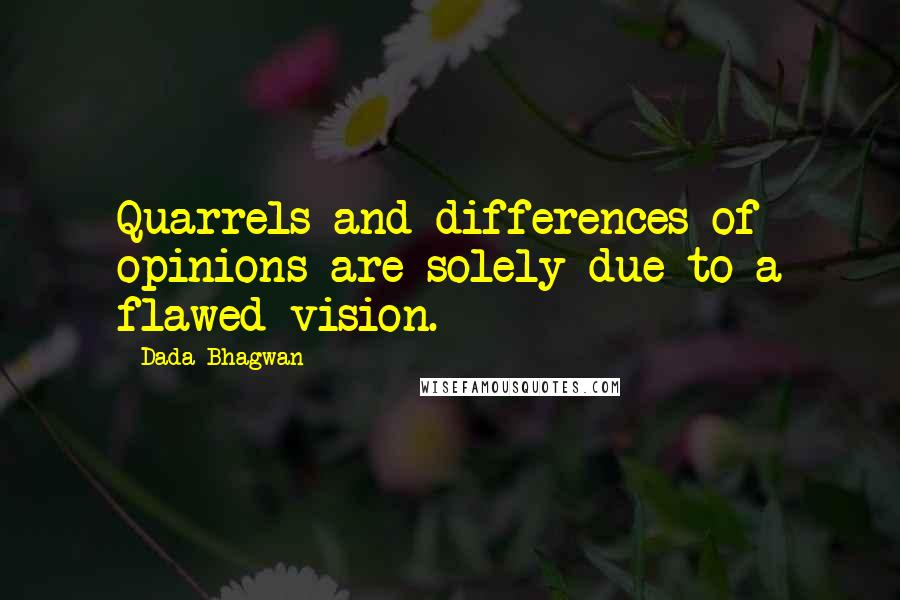 Quarrels and differences of opinions are solely due to a flawed vision.

Dada Bhagwan

WISEFAMOUSQUOTES.COM